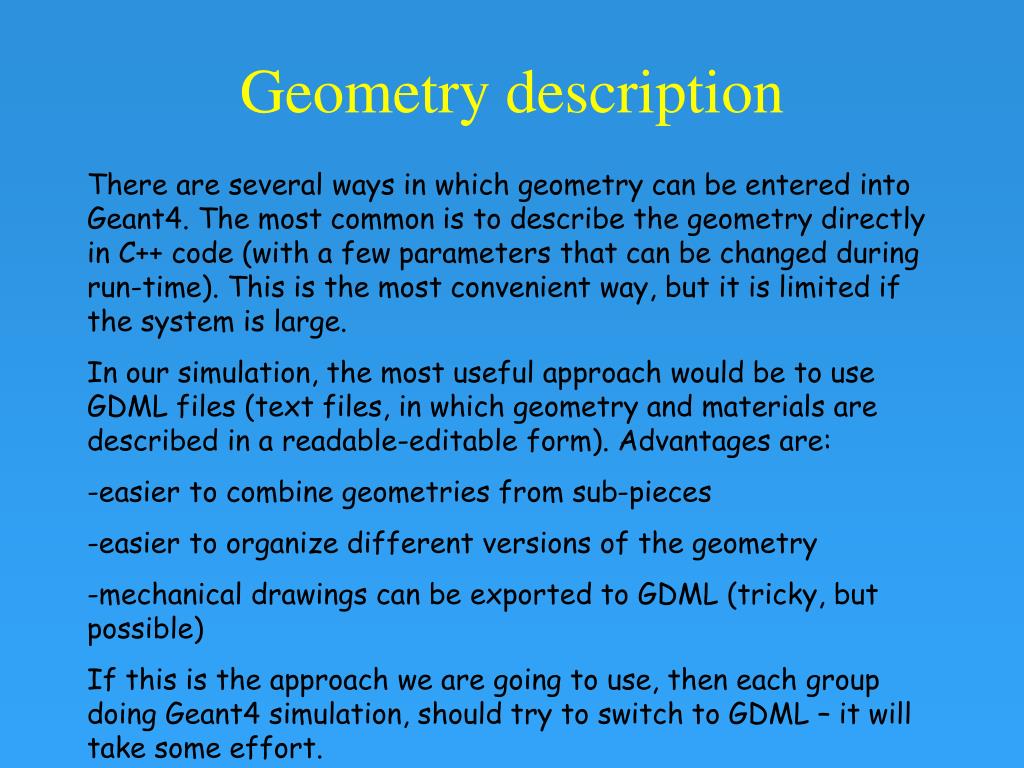 Geometry description

There are several ways in which geometry can be entered into Geant4. The most common is to describe the geometry directly in C++ code (with a few parameters that can be changed during run-time). This is the most convenient way, but it is limited if the system is large.

In our simulation, the most useful approach would be to use GDML files (text files, in which geometry and materials are described in a readable-editable form). Advantages are:

-easier to combine geometries from sub-pieces

-easier to organize different versions of the geometry

-mechanical drawings can be exported to GDML (tricky, but possible)

If this is the approach we are going to use, then each group doing Geant4 simulation, should try to switch to GDML – it will take some effort.